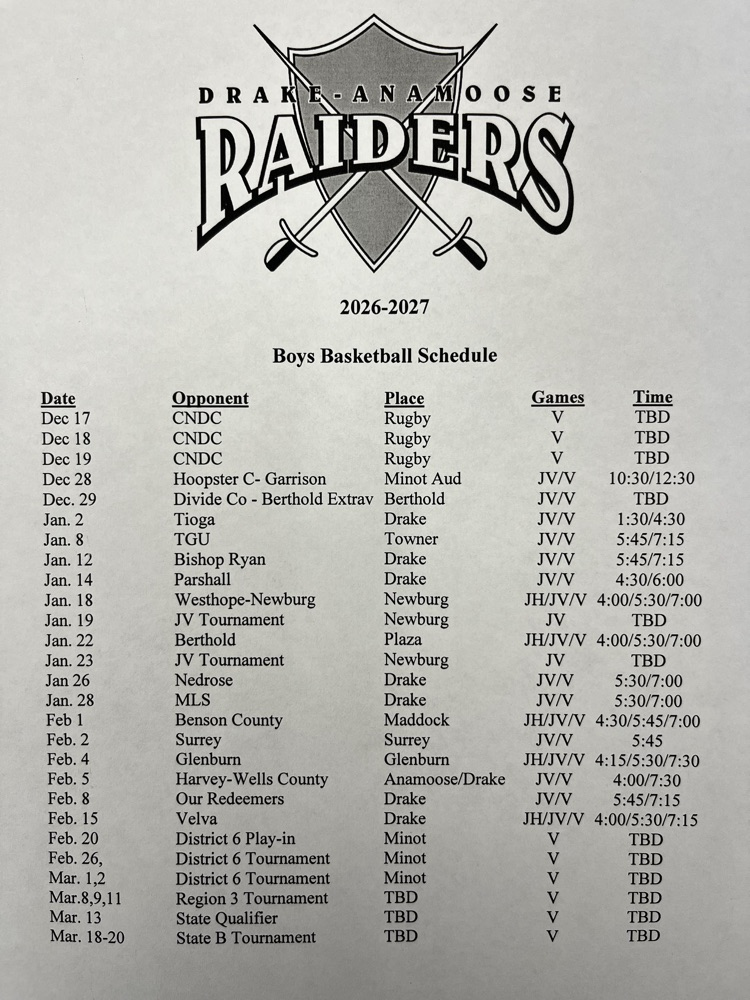 DRAKE-ANAMOOSE
RAIDERS

2026-2027

Boys Basketball Schedule

| Date | Opponent | Place | Games | Time |
|---|---|---|---|---|
| Dec 17 | CNDC | Rugby | V | TBD |
| Dec 18 | CNDC | Rugby | V | TBD |
| Dec 19 | CNDC | Rugby | V | TBD |
| Dec 28 | Hoopster C- Garrison | Minot Aud | JV/V | 10:30/12:30 |
| Dec. 29 | Divide Co - Berthold Extrav | Berthold | JV/V | TBD |
| Jan. 2 | Tioga | Drake | JV/V | 1:30/4:30 |
| Jan. 8 | TGU | Towner | JV/V | 5:45/7:15 |
| Jan. 12 | Bishop Ryan | Drake | JV/V | 5:45/7:15 |
| Jan. 14 | Parshall | Drake | JV/V | 4:30/6:00 |
| Jan. 18 | Westhope-Newburg | Newburg | JH/JV/V | 4:00/5:30/7:00 |
| Jan. 19 | JV Tournament | Newburg | JV | TBD |
| Jan. 22 | Berthold | Plaza | JH/JV/V | 4:00/5:30/7:00 |
| Jan. 23 | JV Tournament | Newburg | JV | TBD |
| Jan 26 | Nedrose | Drake | JV/V | 5:30/7:00 |
| Jan. 28 | MLS | Drake | JV/V | 5:30/7:00 |
| Feb 1 | Benson County | Maddock | JH/JV/V | 4:30/5:45/7:00 |
| Feb. 2 | Surrey | Surrey | JV/V | 5:45 |
| Feb. 4 | Glenburn | Glenburn | JH/JV/V | 4:15/5:30/7:30 |
| Feb. 5 | Harvey-Wells County | Anamoose/Drake | JV/V | 4:00/7:30 |
| Feb. 8 | Our Redeemers | Drake | JV/V | 5:45/7:15 |
| Feb. 15 | Velva | Drake | JH/JV/V | 4:00/5:30/7:15 |
| Feb. 20 | District 6 Play-in | Minot | V | TBD |
| Feb. 26, | District 6 Tournament | Minot | V | TBD |
| Mar. 1,2 | District 6 Tournament | Minot | V | TBD |
| Mar.8,9,11 | Region 3 Tournament | TBD | V | TBD |
| Mar. 13 | State Qualifier | TBD | V | TBD |
| Mar. 18-20 | State B Tournament | TBD | V | TBD |